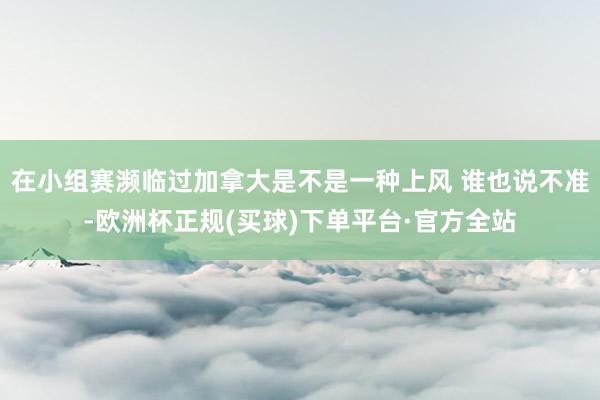 在小组赛濒临过加拿大是不是一种上风 谁也说不准-欧洲杯正规(买球)下单平台·官方全站